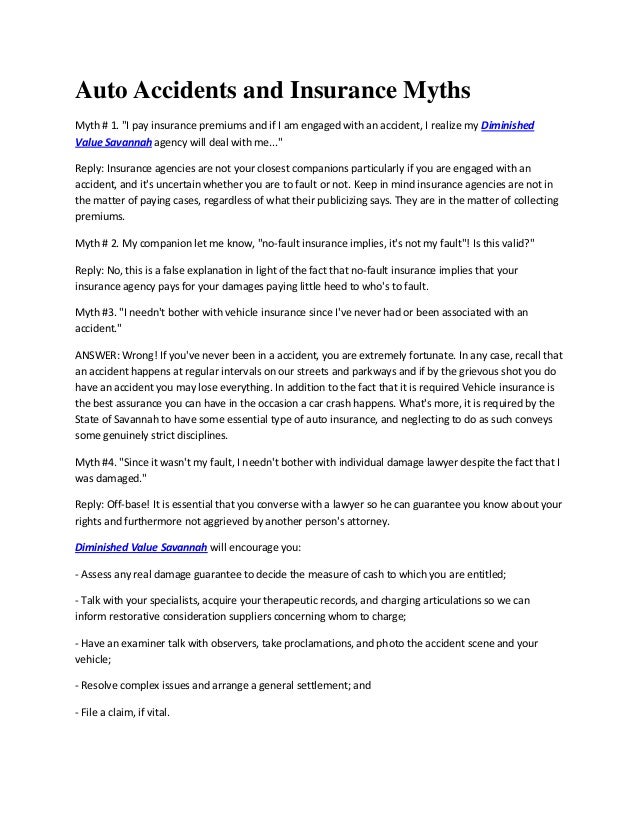 Auto Accidents and Insurance Myths

Myth # 1. "I pay insurance premiums and if I am engaged with an accident, I realize my Diminished Value Savannah agency will deal with me..."

Reply: Insurance agencies are not your closest companions particularly if you are engaged with an accident, and it's uncertain whether you are to fault or not. Keep in mind insurance agencies are not in the matter of paying cases, regardless of what their publicizing says. They are in the matter of collecting premiums.

Myth # 2. My companion let me know, "no-fault insurance implies, it's not my fault"! Is this valid?"

Reply: No, this is a false explanation in light of the fact that no-fault insurance implies that your insurance agency pays for your damages paying little heed to who's to fault.

Myth #3. "I needn't bother with vehicle insurance since I've never had or been associated with an accident."

ANSWER: Wrong! If you've never been in a accident, you are extremely fortunate. In any case, recall that an accident happens at regular intervals on our streets and parkways and if by the grievous shot you do have an accident you may lose everything. In addition to the fact that it is required Vehicle insurance is the best assurance you can have in the occasion a car crash happens. What's more, it is required by the State of Savannah to have some essential type of auto insurance, and neglecting to do as such conveys some genuinely strict disciplines.

Myth #4. "Since it wasn't my fault, I needn't bother with individual damage lawyer despite the fact that I was damaged."

Reply: Off-base! It is essential that you converse with a lawyer so he can guarantee you know about your rights and furthermore not aggrieved by another person's attorney.

Diminished Value Savannah will encourage you:

- Assess any real damage guarantee to decide the measure of cash to which you are entitled;

- Talk with your specialists, acquire your therapeutic records, and charging articulations so we can inform restorative consideration suppliers concerning whom to charge;

- Have an examiner talk with observers, take proclamations, and photo the accident scene and your vehicle;

- Resolve complex issues and arrange a general settlement; and

- File a claim, if vital.